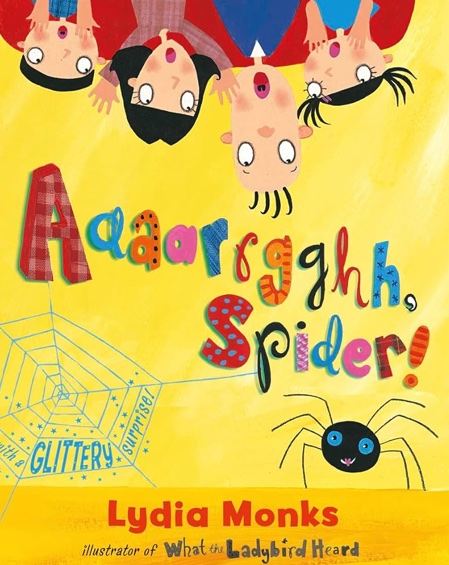 Aaaarrgghh, Spider!

with a GLITTERY surprise!

Lydia Monks

illustrator of What the Ladybird Heard